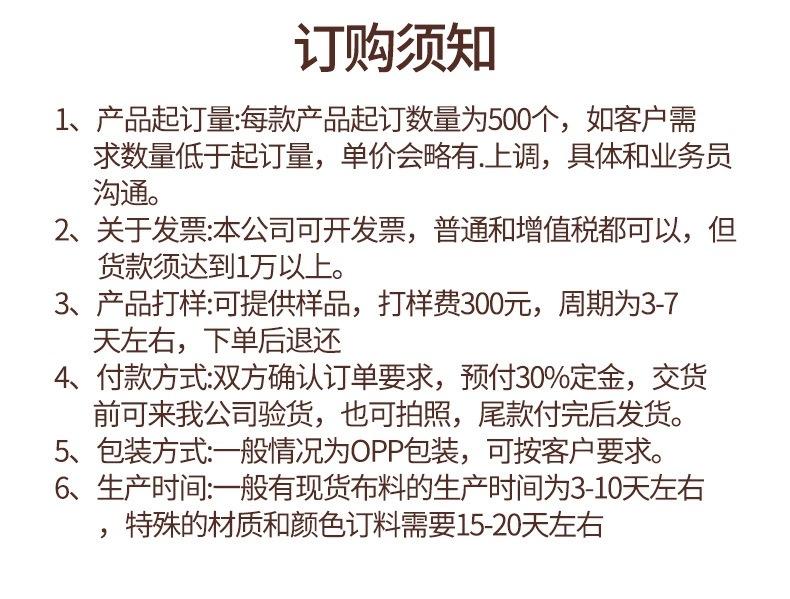 订购须知

1、产品起订量:每款产品起订数量为500个，如客户需求数量低于起订量，单价会略有.上调，具体和业务员沟通。

2、关于发票:本公司可开发票，普通和增值税都可以，但货款须达到1万以上。

3、产品打样:可提供样品，打样费300元，周期为3-7天左右，下单后退还

4、付款方式:双方确认订单要求，预付30%定金，交货前可来我公司验货，也可拍照，尾款付完后发货。

5、包装方式:一般情况为OPP包装，可按客户要求。

6、生产时间:一般有现货布料的生产时间为3-10天左右，特殊的材质和颜色订料需要15-20天左右